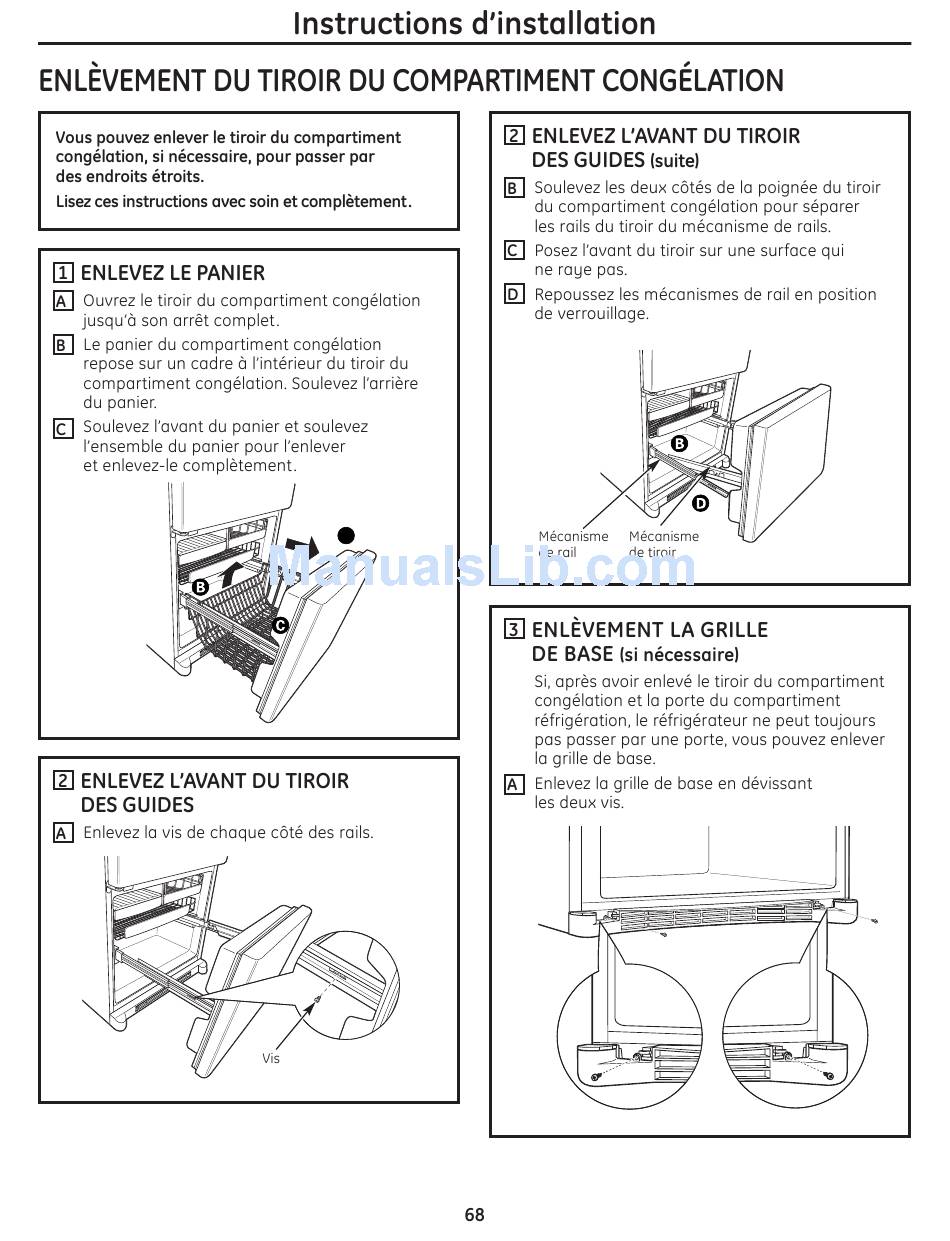 Instructions d'installation

ENLÈVEMENT DU TIROIR DU COMPARTIMENT CONGÉLATION

Vous pouvez enlever le tiroir du compartiment congélation, si nécessaire, pour passer par des endroits étroits.

Lisez ces instructions avec soin et complètement.

1 ENLEVEZ LE PANIER

A Ouvrez le tiroir du compartiment congélation jusqu'à son arrêt complet.

B Le panier du compartiment congélation repose sur un cadre à l'intérieur du tiroir du compartiment congélation. Soulevez l'arrière du panier.

C Soulevez l'avant du panier et soulevez l'ensemble du panier pour l'enlever et enlevez-le complètement.

B

C

2 ENLEVEZ L'AVANT DU TIROIR DES GUIDES

A Enlevez la vis de chaque côté des rails.

Vis

2 ENLEVEZ L'AVANT DU TIROIR DES GUIDES (suite)

B Soulevez les deux côtés de la poignée du tiroir du compartiment congélation pour séparer les rails du tiroir du mécanisme de rails.

C Posez l'avant du tiroir sur une surface qui ne raye pas.

D Repoussez les mécanismes de rail en position de verrouillage.

B

D

Mécanisme de rail

Mécanisme de tiroir

ManualsLib.com

3 ENLÈVEMENT LA GRILLE DE BASE (si nécessaire)

Si, après avoir enlevé le tiroir du compartiment congélation et la porte du compartiment réfrigération, le réfrigérateur ne peut toujours pas passer par une porte, vous pouvez enlever la grille de base.

A Enlevez la grille de base en dévissant les deux vis.

68